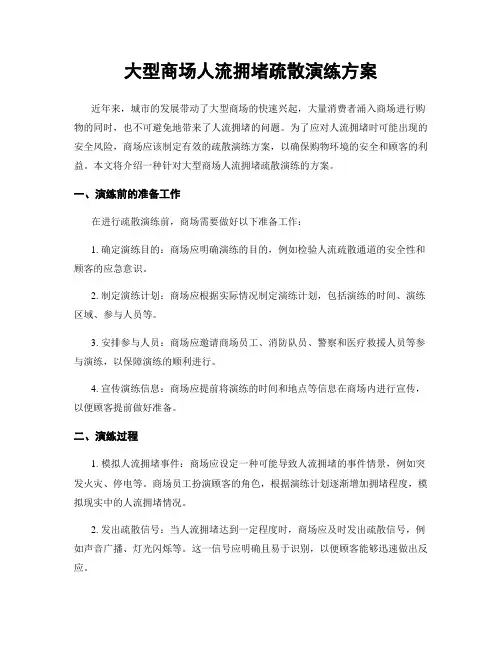 大型商场人流拥堵疏散演练方案

近年来，城市的发展带动了大型商场的快速兴起，大量消费者涌入商场进行购物的同时，也不可避免地带来了人流拥堵的问题。为了应对人流拥堵时可能出现的安全风险，商场应该制定有效的疏散演练方案，以确保购物环境的安全和顾客的利益。本文将介绍一种针对大型商场人流拥堵疏散演练的方案。

一、演练前的准备工作

在进行疏散演练前，商场需要做好以下准备工作：

1. 确定演练目的：商场应明确演练的目的，例如检验人流疏散通道的安全性和顾客的应急意识。

2. 制定演练计划：商场应根据实际情况制定演练计划，包括演练的时间、演练区域、参与人员等。

3. 安排参与人员：商场应邀请商场员工、消防队员、警察和医疗救援人员等参与演练，以保障演练的顺利进行。

4. 宣传演练信息：商场应提前将演练的时间和地点等信息在商场内进行宣传，以便顾客提前做好准备。

二、演练过程

1. 模拟人流拥堵事件：商场应设定一种可能导致人流拥堵的事件情景，例如突发火灾、停电等。商场员工扮演顾客的角色，根据演练计划逐渐增加拥堵程度，模拟现实中的人流拥堵情况。

2. 发出疏散信号：当人流拥堵达到一定程度时，商场应及时发出疏散信号，例如声音广播、灯光闪烁等。这一信号应明确且易于识别，以便顾客能够迅速做出反应。